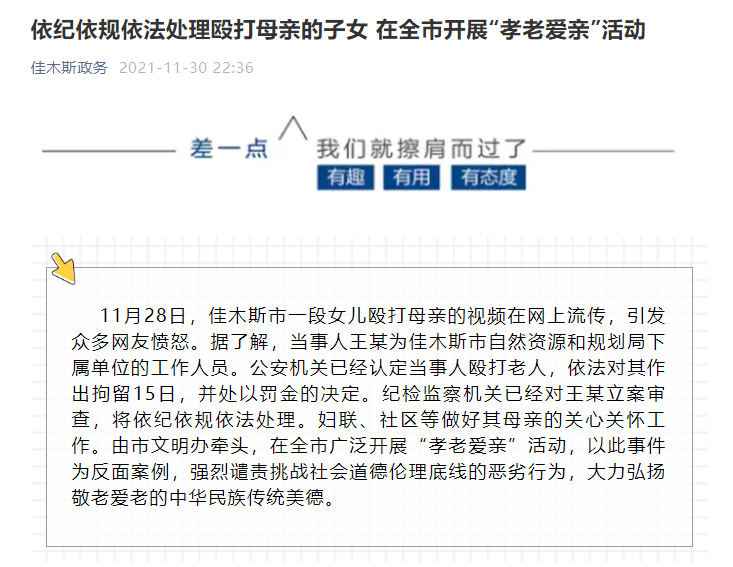 依纪依规依法处理殴打母亲的子女 在全市开展“孝老爱亲”活动

佳木斯政务 2021-11-30 22:36

差一点 我们就擦肩而过了

有趣 有用 有态度

11月28日，佳木斯市一段女儿殴打母亲的视频在网上流传，引发众多网友愤怒。据了解，当事人王某为佳木斯市自然资源和规划局下属单位的工作人员。公安机关已经认定当事人殴打老人，依法对其作出拘留15日，并处以罚金的决定。纪检监察机关已经对王某立案审查，将依纪依规依法处理。妇联、社区等做好其母亲的关心关怀工作。由市文明办牵头，在全市广泛开展“孝老爱亲”活动，以此事件为反面案例，强烈谴责挑战社会道德伦理底线的恶劣行为，大力弘扬敬老爱老的中华民族传统美德。